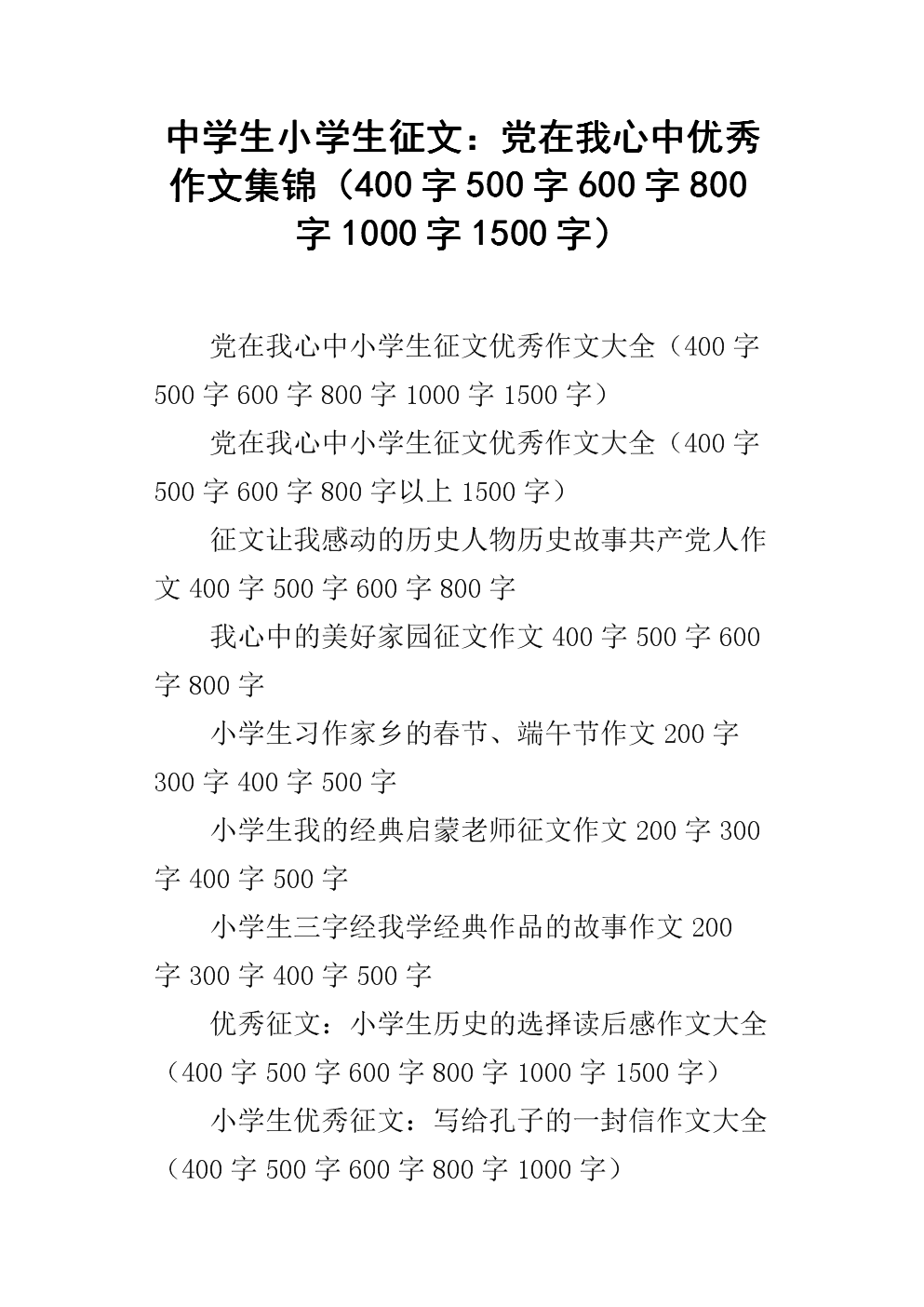 中学生小学生征文：党在我心中优秀作文集锦（400 字 500 字 600 字 800 字 1000 字 1500 字）

党在我心中小学生征文优秀作文大全（400 字 500 字 600 字 800 字 1000 字 1500 字）

党在我心中小学生征文优秀作文大全（400 字 500 字 600 字 800 字以上 1500 字）

征文让我感动的历史人物历史故事共产党人作文 400 字 500 字 600 字 800 字

我心中的美好家园征文作文 400 字 500 字 600 字 800 字

小学生习作家乡的春节、端午节作文 200 字 300 字 400 字 500 字

小学生我的经典启蒙老师征文作文 200 字 300 字 400 字 500 字

小学生三字经我学经典作品的故事作文 200 字 300 字 400 字 500 字

优秀征文：小学生历史的选择读后感作文大全（400 字 500 字 600 字 800 字 1000 字 1500 字）

小学生优秀征文：写给孔子的一封信作文大全（400 字 500 字 600 字 800 字 1000 字）